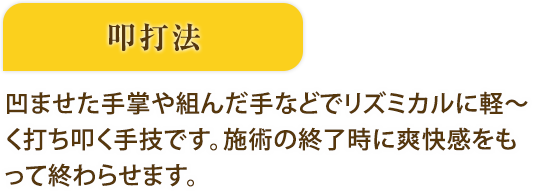 叩打法

凹ませた手掌や組んだ手などでリズミカルに軽〜く打ち叩く手技です。施術の終了時に爽快感をもって終わらせます。